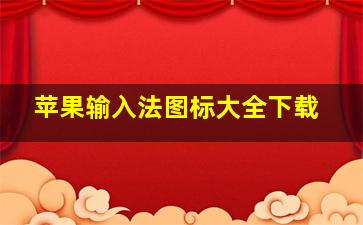 苹果输入法图标大全下载